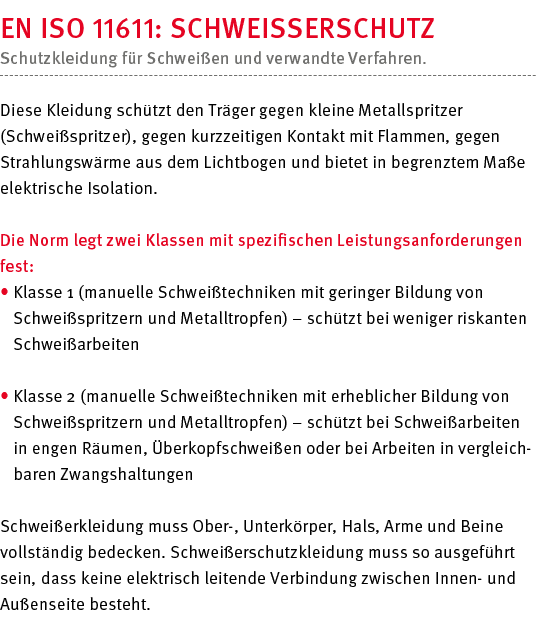 EN ISO 11611: SCHWEISSERSCHUTZ

Schutzkleidung für Schweißen und verwandte Verfahren.

Diese Kleidung schützt den Träger gegen kleine Metallspritzer (Schweißspritzer), gegen kurzzeitigen Kontakt mit Flammen, gegen Strahlungswärme aus dem Lichtbogen und bietet in begrenztem Maße elektrische Isolation.

Die Norm legt zwei Klassen mit spezifischen Leistungsanforderungen fest:

• Klasse 1 (manuelle Schweißtechniken mit geringer Bildung von Schweißspritzern und Metalltropfen) – schützt bei weniger riskanten Schweißarbeiten

• Klasse 2 (manuelle Schweißtechniken mit erheblicher Bildung von Schweißspritzern und Metalltropfen) – schützt bei Schweißarbeiten in engen Räumen, Überkopfschweißen oder bei Arbeiten in vergleichbaren Zwangshaltungen

Schweißerkleidung muss Ober-, Unterkörper, Hals, Arme und Beine vollständig bedecken. Schweißerschutzkleidung muss so ausgeführt sein, dass keine elektrisch leitende Verbindung zwischen Innen- und Außenseite besteht.